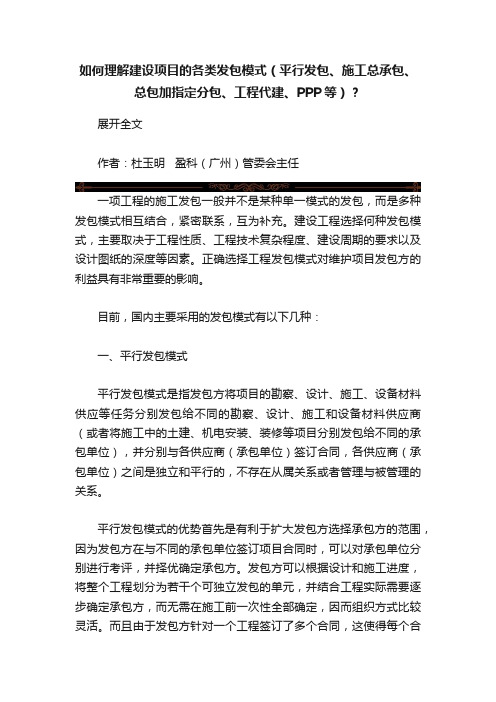 如何理解建设项目的各类发包模式（平行发包、施工总承包、总包加指定分包、工程代建、PPP等）？

展开全文

作者：杜玉明　盈科（广州）管委会主任

一项工程的施工发包一般并不是某种单一模式的发包，而是多种发包模式相互结合，紧密联系，互为补充。建设工程选择何种发包模式，主要取决于工程性质、工程技术复杂程度、建设周期的要求以及设计图纸的深度等因素。正确选择工程发包模式对维护项目发包方的利益具有非常重要的影响。

目前，国内主要采用的发包模式有以下几种：

一、平行发包模式

平行发包模式是指发包方将项目的勘察、设计、施工、设备材料供应等任务分别发包给不同的勘察、设计、施工和设备材料供应商（或者将施工中的土建、机电安装、装修等项目分别发包给不同的承包单位），并分别与各供应商（承包单位）签订合同，各供应商（承包单位）之间是独立和平行的，不存在从属关系或者管理与被管理的关系。

平行发包模式的优势首先是有利于扩大发包方选择承包方的范围，因为发包方在与不同的承包单位签订项目合同时，可以对承包单位分别进行考评，并择优确定承包方。发包方可以根据设计和施工进度，将整个工程划分为若干个可独立发包的单元，并结合工程实际需要逐步确定承包方，而无需在施工前一次性全部确定，因而组织方式比较灵活。而且由于发包方针对一个工程签订了多个合同，这使得每个合